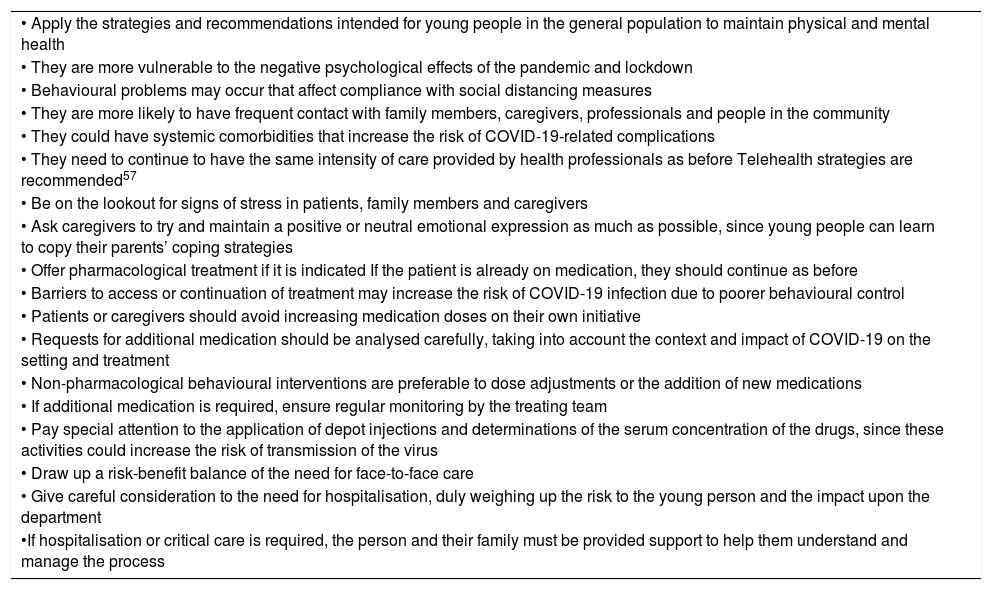 • Apply the strategies and recommendations intended for young people in the general population to maintain physical and mental health
• They are more vulnerable to the negative psychological effects of the pandemic and lockdown
• Behavioural problems may occur that affect compliance with social distancing measures
• They are more likely to have frequent contact with family members, caregivers, professionals and people in the community
• They could have systemic comorbidities that increase the risk of COVID-19-related complications
• They need to continue to have the same intensity of care provided by health professionals as before Telehealth strategies are recommended$^{57}$
• Be on the lookout for signs of stress in patients, family members and caregivers
• Ask caregivers to try and maintain a positive or neutral emotional expression as much as possible, since young people can learn to copy their parents' coping strategies
• Offer pharmacological treatment if it is indicated If the patient is already on medication, they should continue as before
• Barriers to access or continuation of treatment may increase the risk of COVID-19 infection due to poorer behavioural control
• Patients or caregivers should avoid increasing medication doses on their own initiative
• Requests for additional medication should be analysed carefully, taking into account the context and impact of COVID-19 on the setting and treatment
• Non-pharmacological behavioural interventions are preferable to dose adjustments or the addition of new medications
• If additional medication is required, ensure regular monitoring by the treating team
• Pay special attention to the application of depot injections and determinations of the serum concentration of the drugs, since these activities could increase the risk of transmission of the virus
• Draw up a risk-benefit balance of the need for face-to-face care
• Give careful consideration to the need for hospitalisation, duly weighing up the risk to the young person and the impact upon the department
•If hospitalisation or critical care is required, the person and their family must be provided support to help them understand and manage the process